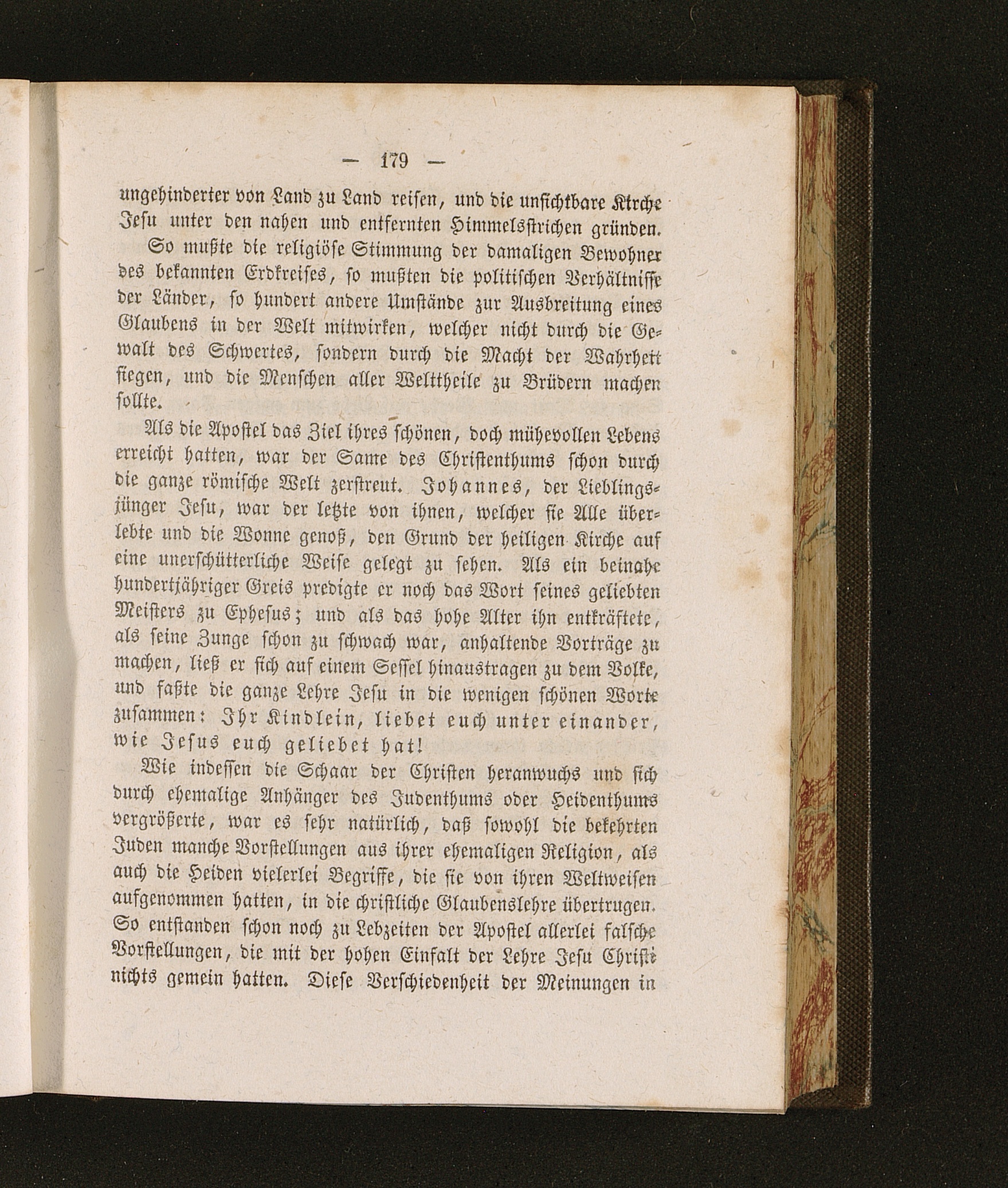 — 179 —

ungehinderter von Land zu Land reisen, und die unsichtbare Kirche Jesu unter den nahen und entfernten Himmelsstrichen gründen.

So mußte die religiöse Stimmung der damaligen Bewohner des bekannten Erdkreises, so mußten die politischen Verhältnisse der Länder, so hundert andere Umstände zur Ausbreitung eines Glaubens in der Welt mitwirken, welcher nicht durch die Gewalt des Schwertes, sondern durch die Macht der Wahrheit siegen, und die Menschen aller Welttheile zu Brüdern machen sollte.

Als die Apostel das Ziel ihres schönen, doch mühevollen Lebens erreicht hatten, war der Same des Christenthums schon durch die ganze römische Welt zerstreut. Johannes, der Lieblingsjünger Jesu, war der letzte von ihnen, welcher sie Alle überlebte und die Wonne genoß, den Grund der heiligen Kirche auf eine unerschütterliche Weise gelegt zu sehen. Als ein beinahe hundertjähriger Greis predigte er noch das Wort seines geliebten Meisters zu Ephesus; und als das hohe Alter ihn entkräftete, als seine Zunge schon zu schwach war, anhaltende Vorträge zu machen, ließ er sich auf einem Sessel hinaustragen zu dem Volke, und faßte die ganze Lehre Jesu in die wenigen schönen Worte zusammen: Ihr Kindlein, liebet euch unter einander, wie Jesus euch geliebet hat!

Wie indessen die Schaar der Christen heranwuchs und sich durch ehemalige Anhänger des Judenthums oder Heidenthums vergrößerte, war es sehr natürlich, daß sowohl die bekehrten Juden manche Vorstellungen aus ihrer ehemaligen Religion, als auch die Heiden vielerlei Begriffe, die sie von ihren Weltweisen aufgenommen hatten, in die christliche Glaubenslehre übertrugen. So entstanden schon noch zu Lebzeiten der Apostel allerlei falsche Vorstellungen, die mit der hohen Einfalt der Lehre Jesu Christi nichts gemein hatten. Diese Verschiedenheit der Meinungen in